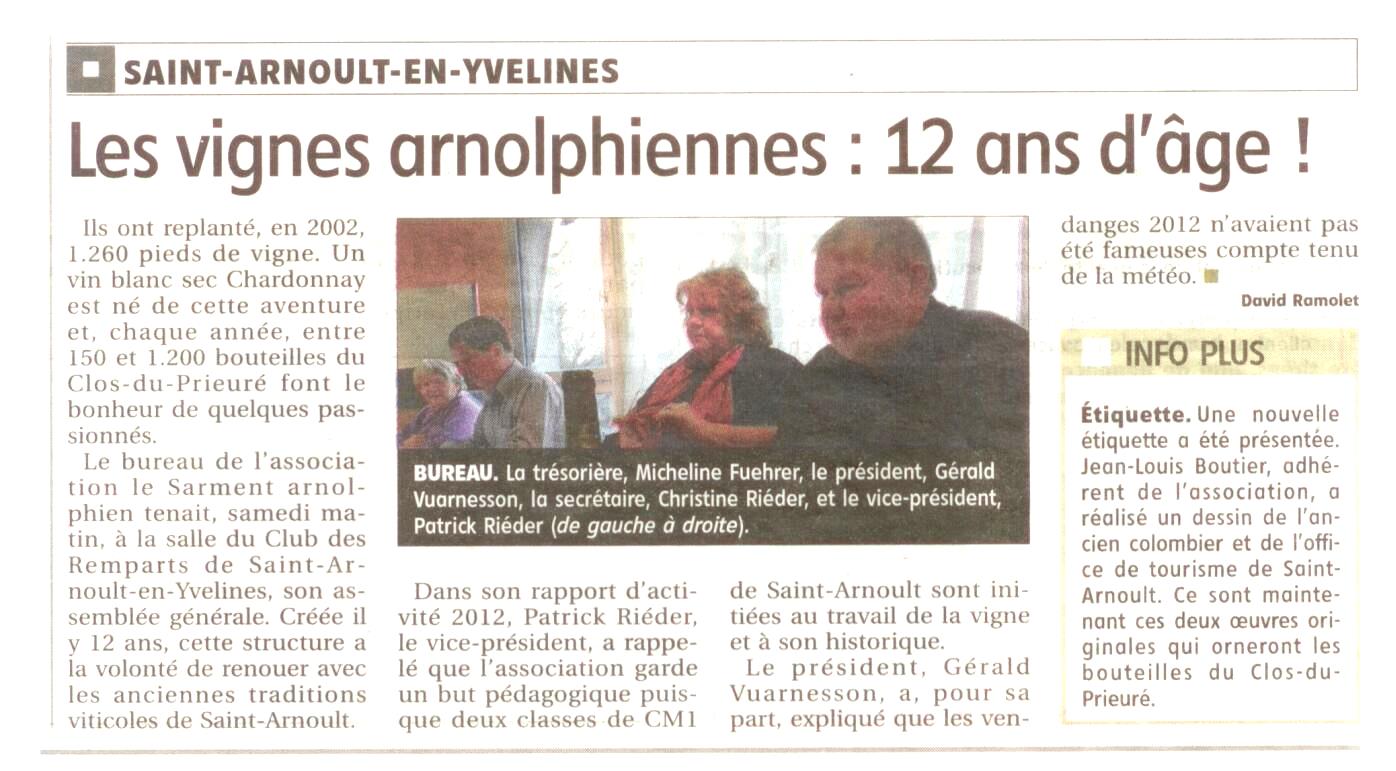 SAINT-ARNOULT-EN-YVELINES

Les vignes arnolphiennes : 12 ans d'âge !

Ils ont replanté, en 2002, 1.260 pieds de vigne. Un vin blanc sec Chardonnay est né de cette aventure et, chaque année, entre 150 et 1.200 bouteilles du Clos-du-Prieuré font le bonheur de quelques passionnés.

Le bureau de l'association le Sarment arnolphien tenait, samedi matin, à la salle du Club des Remparts de Saint-Arnoult-en-Yvelines, son assemblée générale. Créée il y 12 ans, cette structure a la volonté de renouer avec les anciennes traditions viticoles de Saint-Arnoult.

BUREAU. La trésorière, Micheline Fuehrer, le président, Gérald Vuarnesson, la secrétaire, Christine Riéder, et le vice-président, Patrick Riéder (de gauche à droite).

Dans son rapport d'activité 2012, Patrick Riéder, le vice-président, a rappelé que l'association garde un but pédagogique puisque deux classes de CM1 de Saint-Arnoult sont initiées au travail de la vigne et à son historique.

Le président, Gérald Vuarnesson, a, pour sa part, expliqué que les vendanges 2012 n'avaient pas été fameuses compte tenu de la météo.

David Ramolet

INFO PLUS

Étiquette. Une nouvelle étiquette a été présentée. Jean-Louis Boutier, adhérent de l'association, a réalisé un dessin de l'ancien colombier et de l'office de tourisme de Saint-Arnoult. Ce sont maintenant ces deux œuvres originales qui orneront les bouteilles du Clos-du-Prieuré.